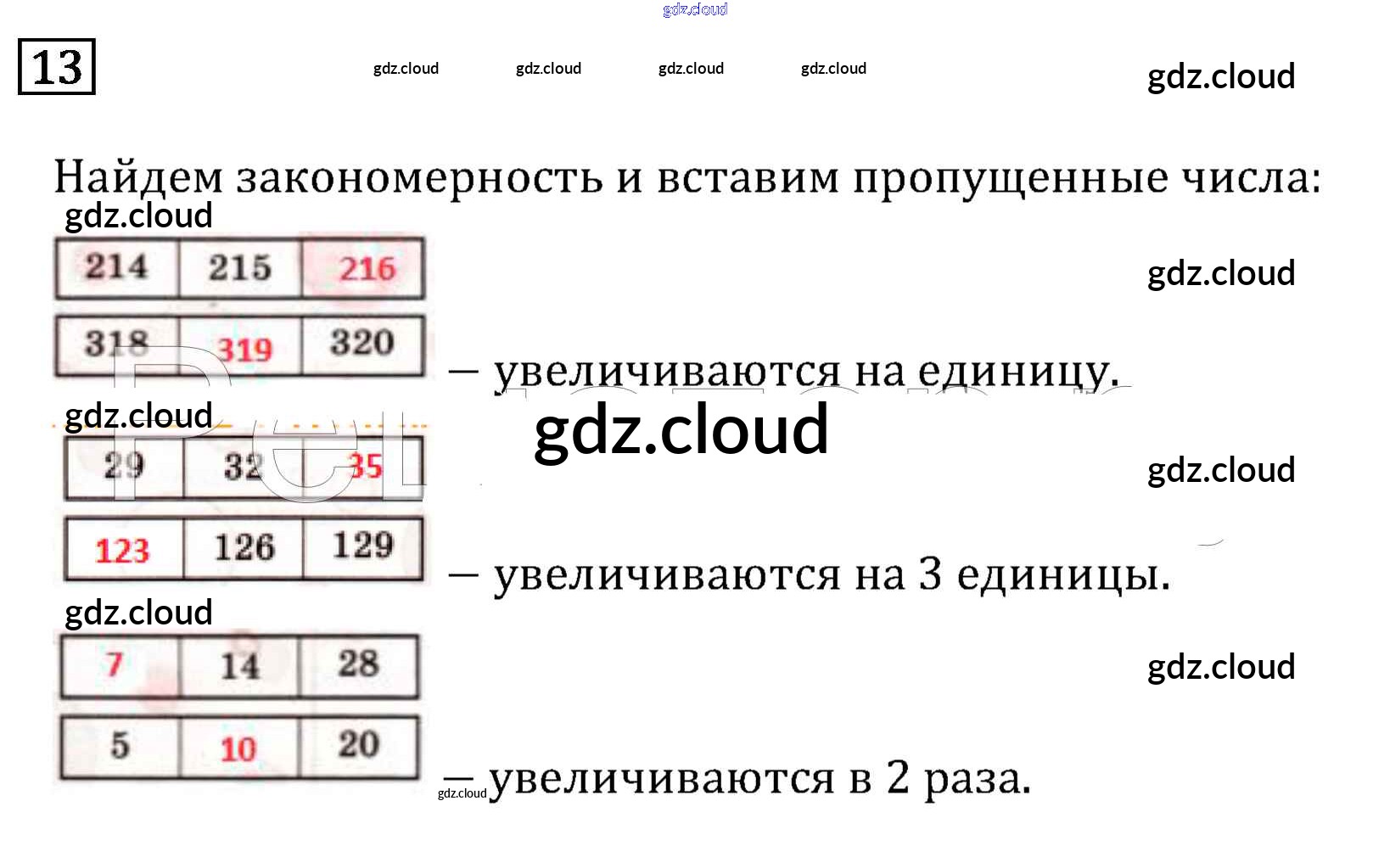 13

Найдем закономерность и вставим пропущенные числа:

| 214 | 215 | 216 |
|---|---|---|

| 318 | 319 | 320 |
|---|---|---|

— увеличиваются на единицу.

| 29 | 32 | 35 |
|---|---|---|

| 123 | 126 | 129 |
|---|---|---|

— увеличиваются на 3 единицы.

| 7 | 14 | 28 |
|---|---|---|

| 5 | 10 | 20 |
|---|---|---|

— увеличиваются в 2 раза.

gdz.cloud